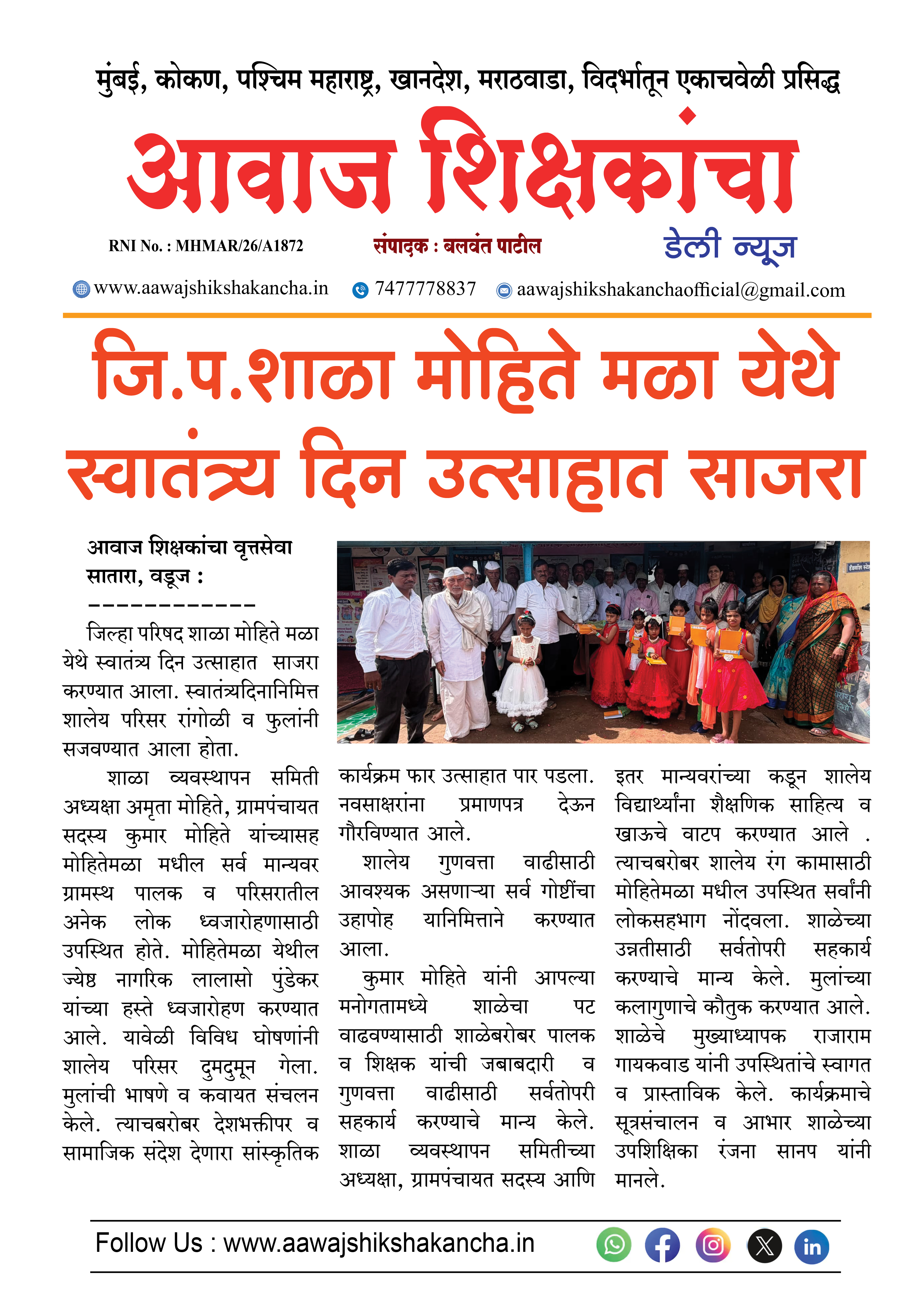 मुंबई, कोकण, पश्चिम महाराष्ट्र, खानदेश, मराठवाडा, विदर्भातून एकाचवेळी प्रसिद्ध

आवाज शिक्षकांचा

RNI No. : MHMAR/26/A1872

संपादक : बलवंत पाटील

डेली न्यूज

www.aawajshikshakancha.in 7477778837 aawajshikshakanchaofficial@gmail.com

जि.प.शाळा मोहिते मळा येथे स्वातंत्र्य दिन उत्साहात साजरा

आवाज शिक्षकांचा वृत्तसेवा
सातारा, वडूज :
------------

जिल्हा परिषद शाळा मोहिते मळा येथे स्वातंत्र्य दिन उत्साहात साजरा करण्यात आला. स्वातंत्र्यदिनानिमित्त शालेय परिसर रांगोळी व फुलांनी सजवण्यात आला होता.

शाळा व्यवस्थापन समिती अध्यक्षा अमृता मोहिते, ग्रामपंचायत सदस्य कुमार मोहिते यांच्यासह मोहितेमळा मधील सर्व मान्यवर ग्रामस्थ पालक व परिसरातील अनेक लोक ध्वजारोहणासाठी उपस्थित होते. मोहितेमळा येथील ज्येष्ठ नागरिक लालासो पुंडेकर यांच्या हस्ते ध्वजारोहण करण्यात आले. यावेळी विविध घोषणांनी शालेय परिसर दुमदुमून गेला. मुलांची भाषणे व कवायत संचलन केले. त्याचबरोबर देशभक्तीपर व सामाजिक संदेश देणारा सांस्कृतिक कार्यक्रम फार उत्साहात पार पडला. नवसाक्षरांना प्रमाणपत्र देऊन गौरविण्यात आले.

शालेय गुणवत्ता वाढीसाठी आवश्यक असणाऱ्या सर्व गोष्टींचा उहापोह यानिमित्ताने करण्यात आला.

कुमार मोहिते यांनी आपल्या मनोगतामध्ये शाळेचा पट वाढवण्यासाठी शाळेबरोबर पालक व शिक्षक यांची जबाबदारी व गुणवत्ता वाढीसाठी सर्वतोपरी सहकार्य करण्याचे मान्य केले. शाळा व्यवस्थापन समितीच्या अध्यक्षा, ग्रामपंचायत सदस्य आणि इतर मान्यवरांच्या कडून शालेय विद्यार्थ्यांना शैक्षणिक साहित्य व खाऊचे वाटप करण्यात आले . त्याचबरोबर शालेय रंग कामासाठी मोहितेमळा मधील उपस्थित सर्वांनी लोकसहभाग नोंदवला. शाळेच्या उन्नतीसाठी सर्वतोपरी सहकार्य करण्याचे मान्य केले. मुलांच्या कलागुणाचे कौतुक करण्यात आले. शाळेचे मुख्याध्यापक राजाराम गायकवाड यांनी उपस्थितांचे स्वागत व प्रास्ताविक केले. कार्यक्रमाचे सूत्रसंचालन व आभार शाळेच्या उपशिक्षिका रंजना सानप यांनी मानले.

Follow Us : www.aawajshikshakancha.in